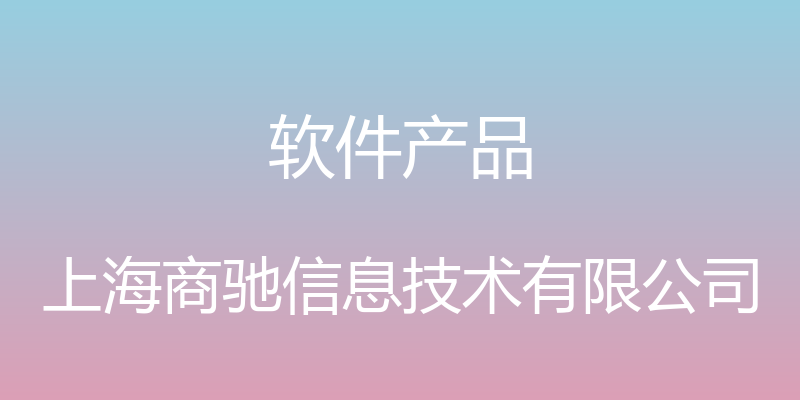 软件产品

上海商驰信息技术有限公司